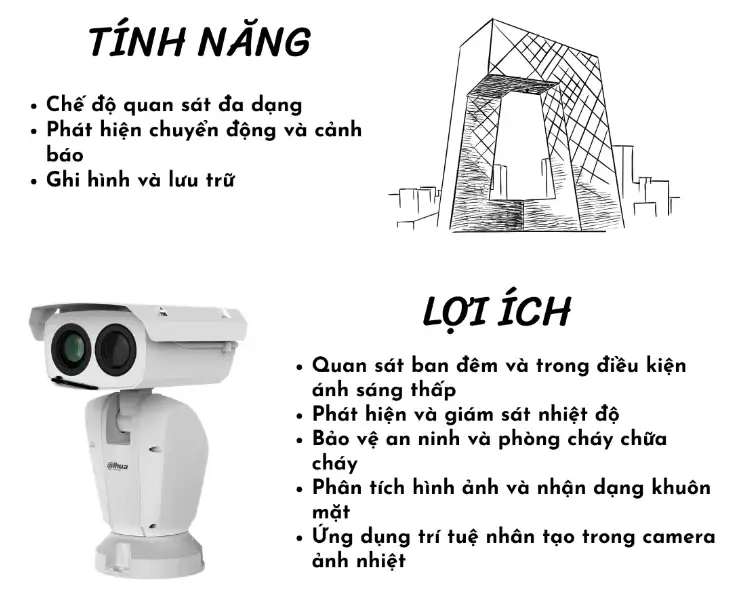 TÍNH NĂNG

• Chế độ quan sát đa dạng
• Phát hiện chuyển động và cảnh báo
• Ghi hình và lưu trữ

LỢI ÍCH

• Quan sát ban đêm và trong điều kiện ánh sáng thấp
• Phát hiện và giám sát nhiệt độ
• Bảo vệ an ninh và phòng cháy chữa cháy
• Phân tích hình ảnh và nhận dạng khuôn mặt
• Ứng dụng trí tuệ nhân tạo trong camera ảnh nhiệt